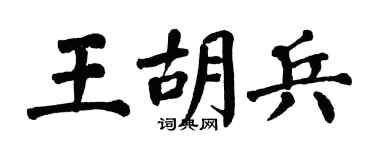 王胡兵

词典网